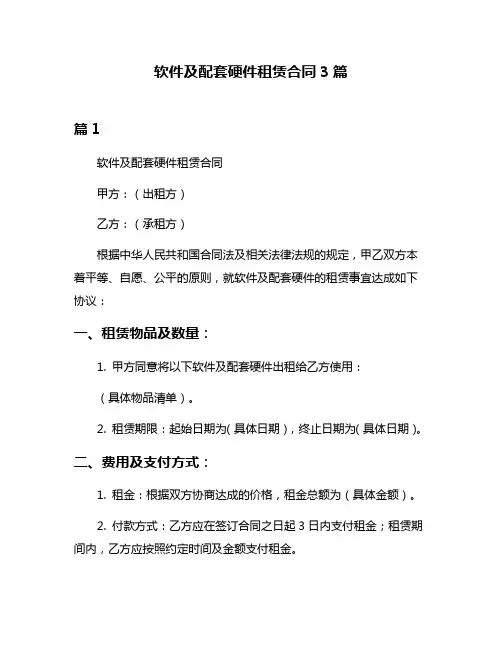 软件及配套硬件租赁合同 3 篇

篇 1

软件及配套硬件租赁合同

甲方：（出租方）

乙方：（承租方）

根据中华人民共和国合同法及相关法律法规的规定，甲乙双方本着平等、自愿、公平的原则，就软件及配套硬件的租赁事宜达成如下协议：

一、租赁物品及数量：

1. 甲方同意将以下软件及配套硬件出租给乙方使用：

（具体物品清单）。

2. 租赁期限：起始日期为（具体日期），终止日期为（具体日期）。

二、费用及支付方式：

1. 租金：根据双方协商达成的价格，租金总额为（具体金额）。

2. 付款方式：乙方应在签订合同之日起 3 日内支付租金；租赁期间内，乙方应按照约定时间及金额支付租金。